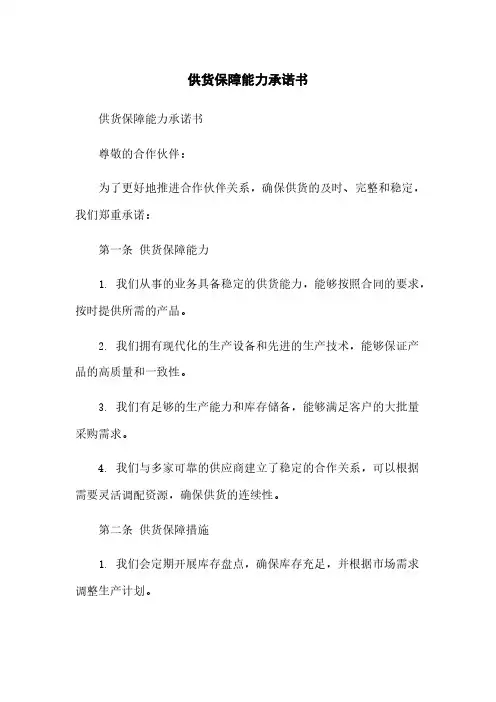 供货保障能力承诺书

供货保障能力承诺书

尊敬的合作伙伴：

为了更好地推进合作伙伴关系，确保供货的及时、完整和稳定，我们郑重承诺：

第一条 供货保障能力

1. 我们从事的业务具备稳定的供货能力，能够按照合同的要求，按时提供所需的产品。

2. 我们拥有现代化的生产设备和先进的生产技术，能够保证产品的高质量和一致性。

3. 我们有足够的生产能力和库存储备，能够满足客户的大批量采购需求。

4. 我们与多家可靠的供应商建立了稳定的合作关系，可以根据需要灵活调配资源，确保供货的连续性。

第二条 供货保障措施

1. 我们会定期开展库存盘点，确保库存充足，并根据市场需求调整生产计划。